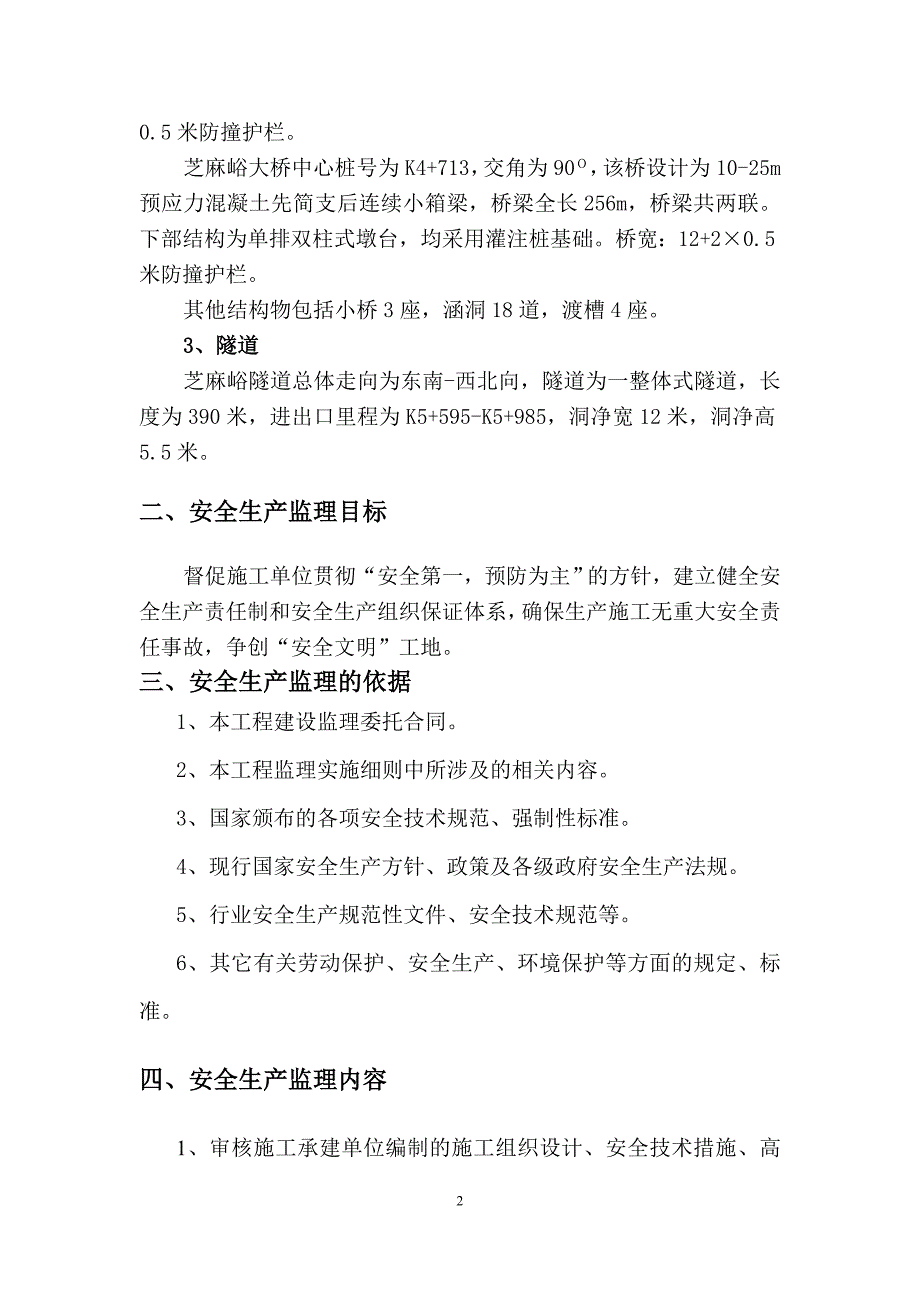 0.5 米防撞护栏。

芝麻峪大桥中心桩号为 K4+713，交角为 90º，该桥设计为 10-25m 预应力混凝土先简支后连续小箱梁，桥梁全长 256m，桥梁共两联。下部结构为单排双柱式墩台，均采用灌注桩基础。桥宽：12+2×0.5 米防撞护栏。

其他结构物包括小桥 3 座，涵洞 18 道，渡槽 4 座。

3、隧道

芝麻峪隧道总体走向为东南-西北向，隧道为一整体式隧道，长度为 390 米，进出口里程为 K5+595-K5+985，洞净宽 12 米，洞净高 5.5 米。

二、安全生产监理目标

督促施工单位贯彻“安全第一，预防为主”的方针，建立健全安全生产责任制和安全生产组织保证体系，确保生产施工无重大安全责任事故，争创“安全文明”工地。

三、安全生产监理的依据

1、本工程建设监理委托合同。

2、本工程监理实施细则中所涉及的相关内容。

3、国家颁布的各项安全技术规范、强制性标准。

4、现行国家安全生产方针、政策及各级政府安全生产法规。

5、行业安全生产规范性文件、安全技术规范等。

6、其它有关劳动保护、安全生产、环境保护等方面的规定、标准。

四、安全生产监理内容

1、审核施工承建单位编制的施工组织设计、安全技术措施、高

2